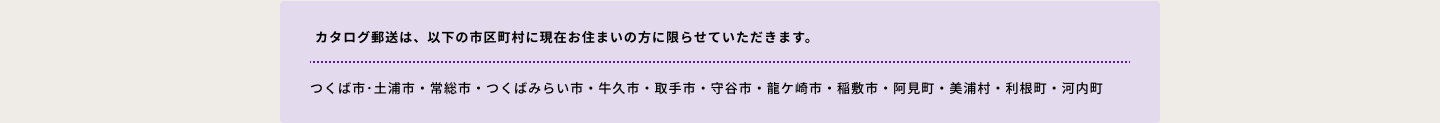 カタログ郵送は、以下の市区町村に現在お住まいの方に限らせていただきます。

つくば市･土浦市・常総市・つくばみらい市・牛久市・取手市・守谷市・龍ケ崎市・稲敷市・阿見町・美浦村・利根町・河内町